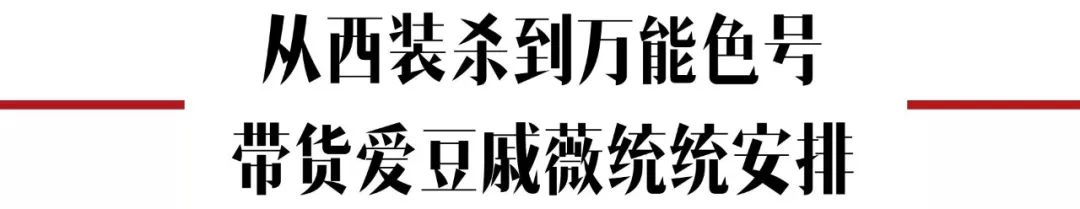 从西装杀到万能色号
带货爱豆戚薇统统安排